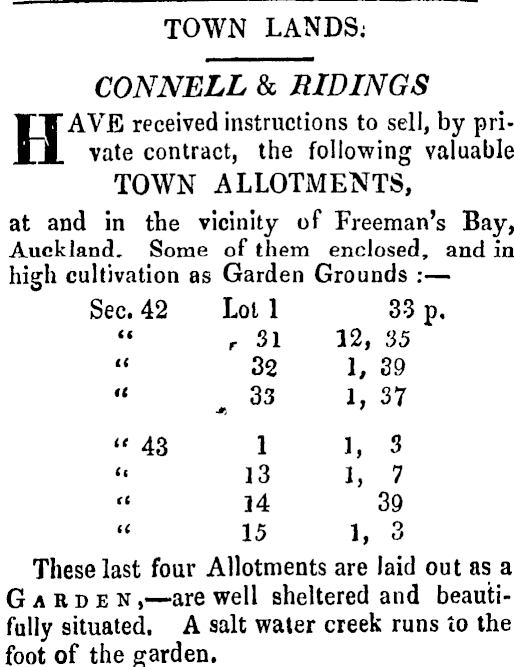 TOWN LANDS:

CONNELL & RIDINGS

HAVE received instructions to sell, by private contract, the following valuable TOWN ALLOTMENTS,

at and in the vicinity of Freeman's Bay, Auckland. Some of them enclosed, and in high cultivation as Garden Grounds :—

| Sec. 42 | Lot 1 | 33 p. |
|---|---|---|
| " | 31 | 12, 35 |
| " | 32 | 1, 39 |
| " | 33 | 1, 37 |
| " 43 | 1 | 1, 3 |
| " | 13 | 1, 7 |
| " | 14 | 39 |
| " | 15 | 1, 3 |

These last four Allotments are laid out as a GARDEN,—are well sheltered and beautifully situated. A salt water creek runs to the foot of the garden.